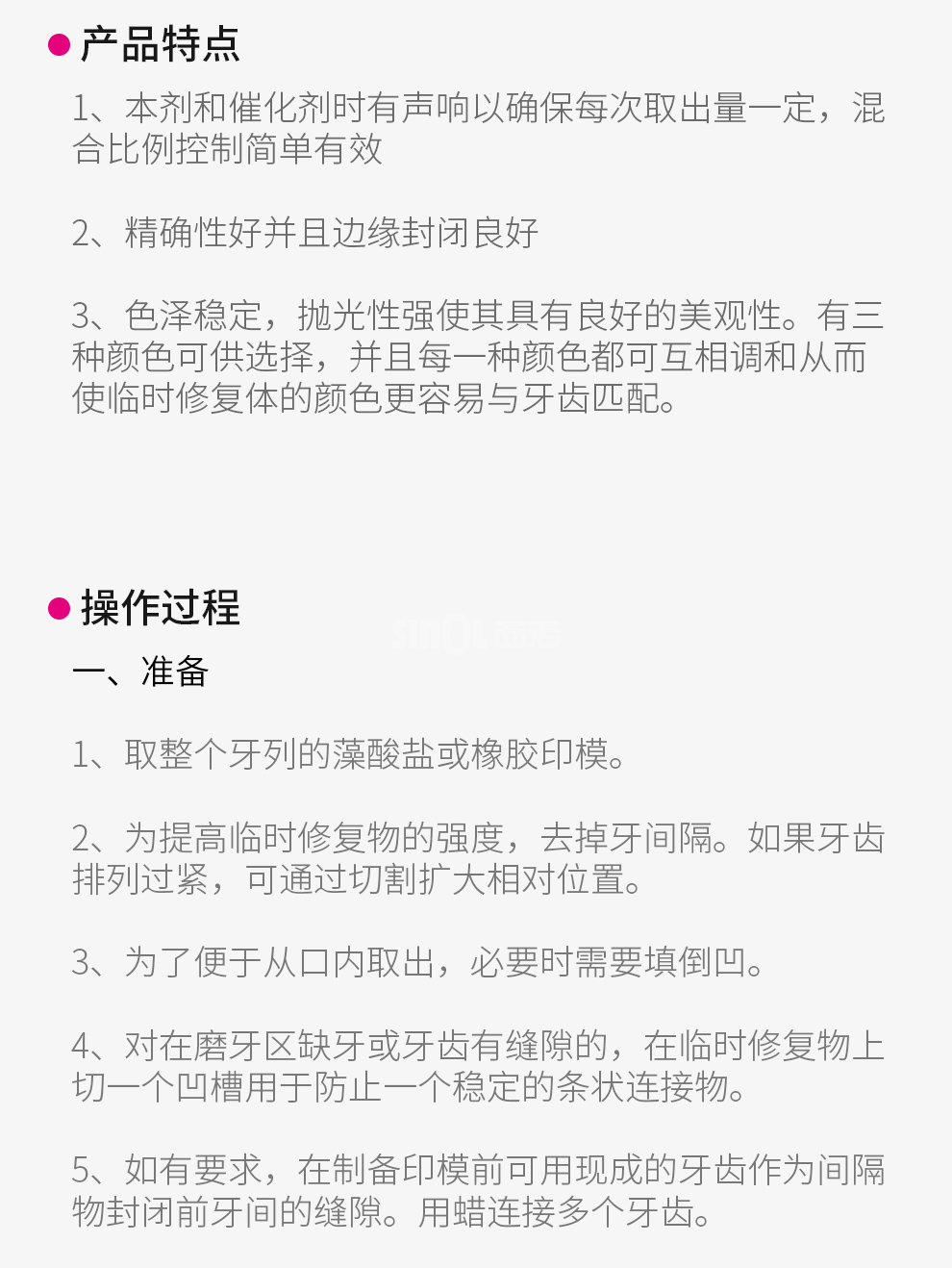 • 产品特点

1、本剂和催化剂时有声响以确保每次取出量一定，混合比例控制简单有效

2、精确性好并且边缘封闭良好

3、色泽稳定，抛光性强使其具有良好的美观性。有三种颜色可供选择，并且每一种颜色都可互相调和从而使临时修复体的颜色更容易与牙齿匹配。

• 操作过程

一、准备

1、取整个牙列的藻酸盐或橡胶印模。

2、为提高临时修复物的强度，去掉牙间隔。如果牙齿排列过紧，可通过切割扩大相对位置。

3、为了便于从口内取出，必要时需要填倒凹。

4、对在磨牙区缺牙或牙齿有缝隙的，在临时修复物上切一个凹槽用于防止一个稳定的条状连接物。

5、如有要求，在制备印模前可用现成的牙齿作为间隔物封闭前牙间的缝隙。用蜡连接多个牙齿。